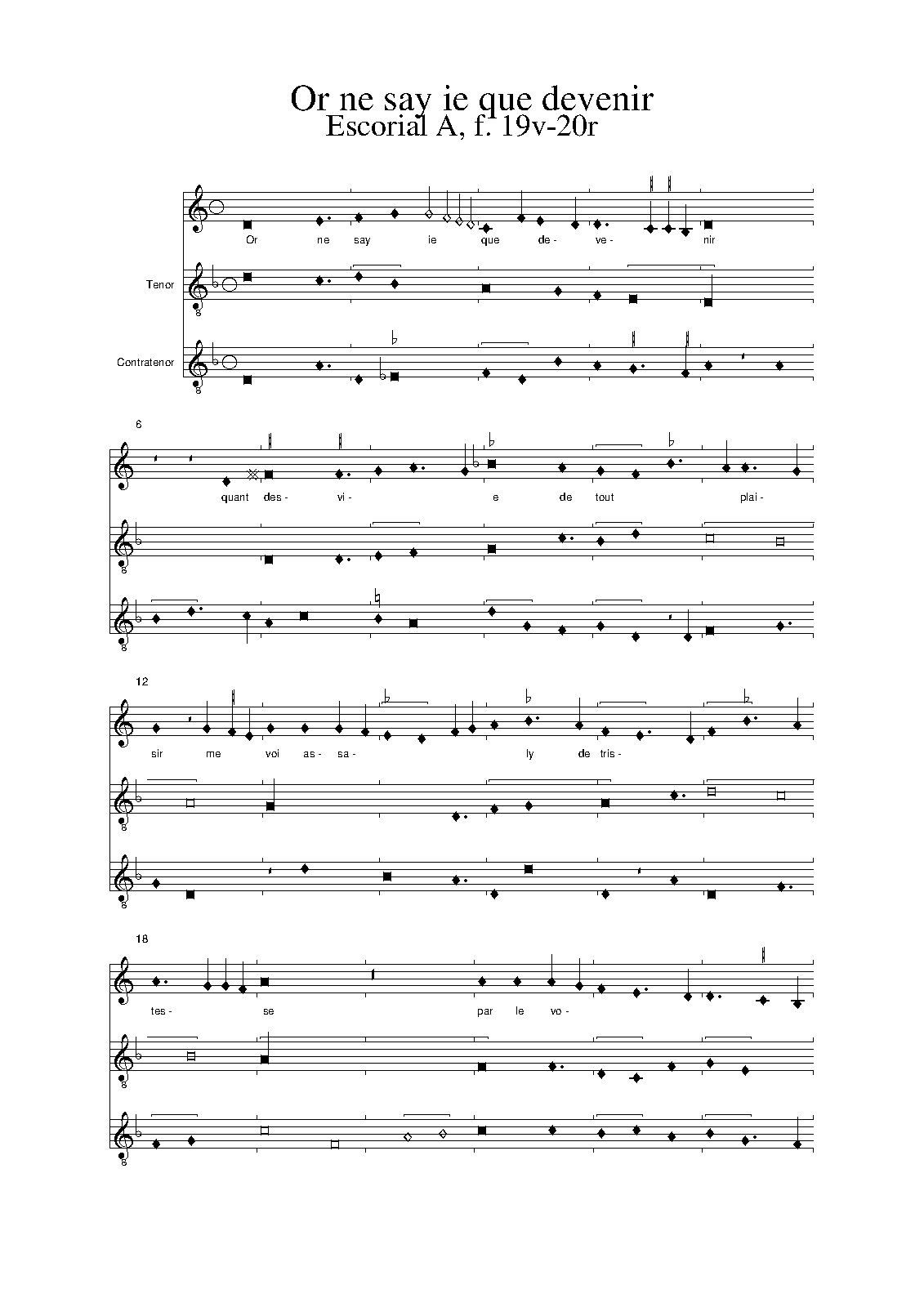 Or ne say ie que devenir
Escorial A, f. 19v-20r

Or ne say ie que de- ve- nir

Tenor

Contratenor

6

quant des- vi- e de tout plai-

12

sir me voi as- sa- ly de tris-

18

tes- se par le vo-